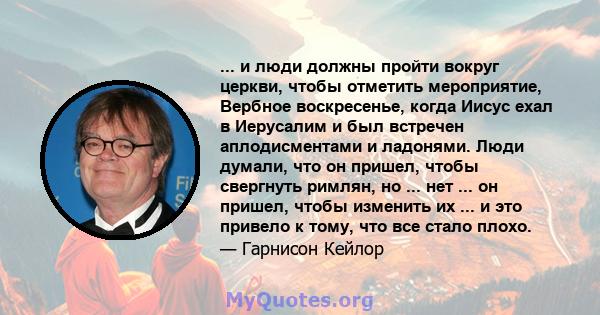 ... и люди должны пройти вокруг церкви, чтобы отметить мероприятие, Вербное воскресенье, когда Иисус ехал в Иерусалим и был встречен аплодисментами и ладонями. Люди думали, что он пришел, чтобы свергнуть римлян, но ... нет ... он пришел, чтобы изменить их ... и это привело к тому, что все стало плохо.
— Гарнисон Кейлор

MyQuotes.org